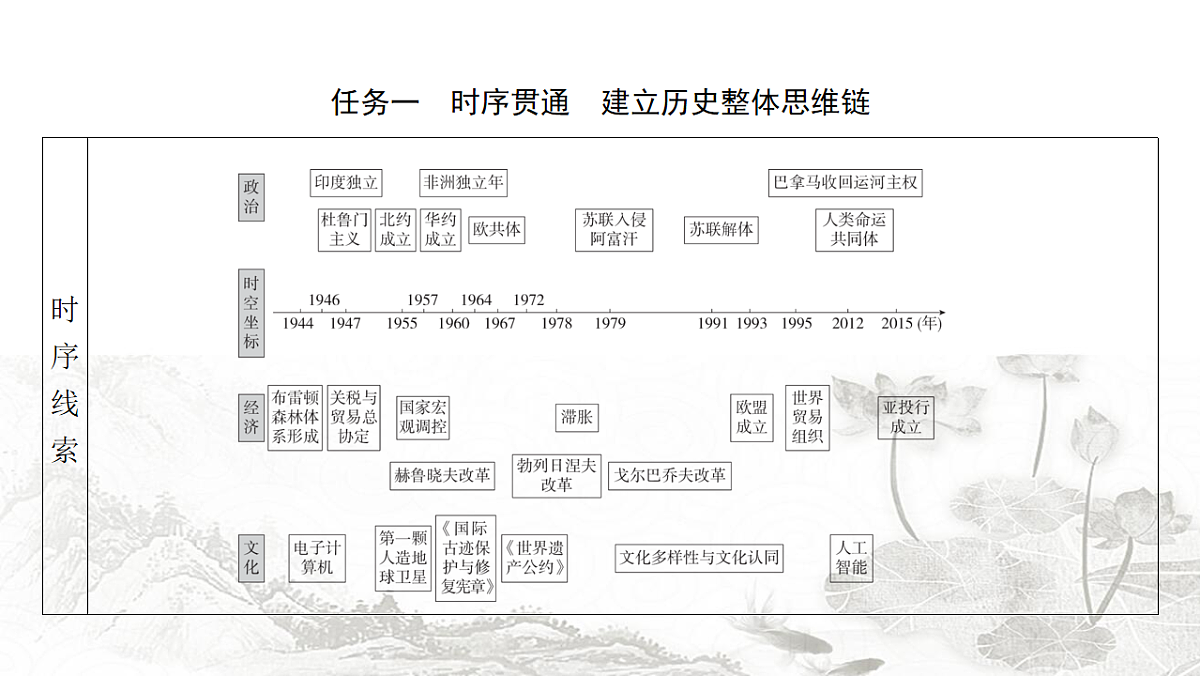 任务一　时序贯通　建立历史整体思维链

时序线索

政治
印度独立
非洲独立年
巴拿马收回运河主权
杜鲁门主义
北约成立
华约成立
欧共体
苏联入侵阿富汗
苏联解体
人类命运共同体

时空坐标
1946　1957　1964　1972
1944　1947　1955　1960　1967　1978　1979　1991　1993　1995　2012　2015 (年)

经济
布雷顿森林体系形成
关税与贸易总协定
国家宏观调控
滞胀
欧盟成立
世界贸易组织
亚投行成立
赫鲁晓夫改革
勃列日涅夫改革
戈尔巴乔夫改革

文化
电子计算机
第一颗人造地球卫星
《国际古迹保护与修复宪章》
《世界遗产公约》
文化多样性与文化认同
人工智能